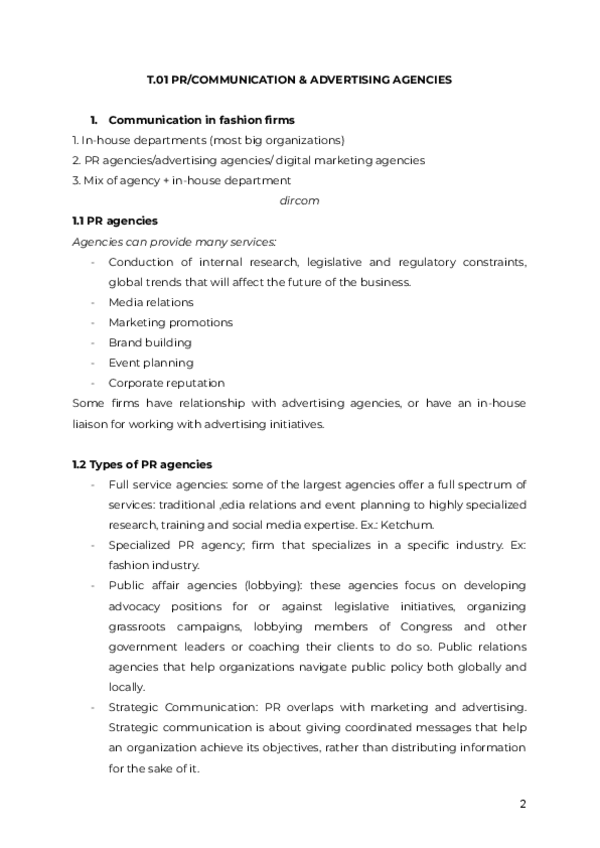 T.01 PR/COMMUNICATION & ADVERTISING AGENCIES

1. Communication in fashion firms

1. In-house departments (most big organizations)
2. PR agencies/advertising agencies/ digital marketing agencies
3. Mix of agency + in-house department

dircom

1.1 PR agencies

Agencies can provide many services:

- Conduction of internal research, legislative and regulatory constraints, global trends that will affect the future of the business.
- Media relations
- Marketing promotions
- Brand building
- Event planning
- Corporate reputation

Some firms have relationship with advertising agencies, or have an in-house liaison for working with advertising initiatives.

1.2 Types of PR agencies

- Full service agencies: some of the largest agencies offer a full spectrum of services: traditional ,edia relations and event planning to highly specialized research, training and social media expertise. Ex.: Ketchum.
- Specialized PR agency; firm that specializes in a specific industry. Ex: fashion industry.
- Public affair agencies (lobbying): these agencies focus on developing advocacy positions for or against legislative initiatives, organizing grassroots campaigns, lobbying members of Congress and other government leaders or coaching their clients to do so. Public relations agencies that help organizations navigate public policy both globally and locally.
- Strategic Communication: PR overlaps with marketing and advertising. Strategic communication is about giving coordinated messages that help an organization achieve its objectives, rather than distributing information for the sake of it.

2